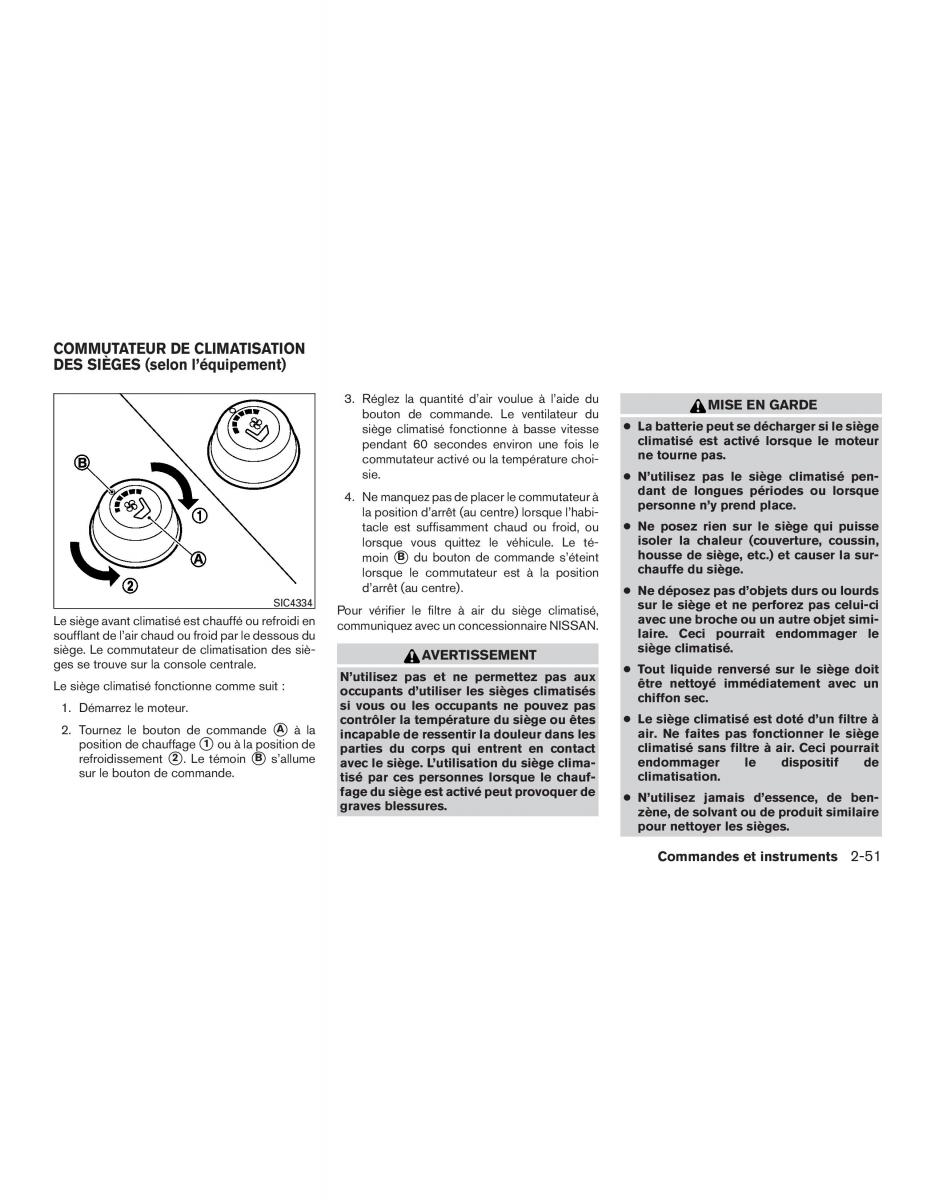 COMMUTATEUR DE CLIMATISATION DES SIÈGES (selon l'équipement)

B

1

A

2

SIC4334

Le siège avant climatisé est chauffé ou refroidi en soufflant de l'air chaud ou froid par le dessous du siège. Le commutateur de climatisation des sièges se trouve sur la console centrale.

Le siège climatisé fonctionne comme suit :

1. Démarrez le moteur.

2. Tournez le bouton de commande Ⓐ à la position de chauffage ① ou à la position de refroidissement ②. Le témoin Ⓑ s'allume sur le bouton de commande.

3. Réglez la quantité d'air voulue à l'aide du bouton de commande. Le ventilateur du siège climatisé fonctionne à basse vitesse pendant 60 secondes environ une fois le commutateur activé ou la température choisie.

4. Ne manquez pas de placer le commutateur à la position d'arrêt (au centre) lorsque l'habitacle est suffisamment chaud ou froid, ou lorsque vous quittez le véhicule. Le témoin Ⓑ du bouton de commande s'éteint lorsque le commutateur est à la position d'arrêt (au centre).

Pour vérifier le filtre à air du siège climatisé, communiquez avec un concessionnaire NISSAN.

AVERTISSEMENT

N'utilisez pas et ne permettez pas aux occupants d'utiliser les sièges climatisés si vous ou les occupants ne pouvez pas contrôler la température du siège ou êtes incapable de ressentir la douleur dans les parties du corps qui entrent en contact avec le siège. L'utilisation du siège climatisé par ces personnes lorsque le chauffage du siège est activé peut provoquer de graves blessures.

MISE EN GARDE

● La batterie peut se décharger si le siège climatisé est activé lorsque le moteur ne tourne pas.

● N'utilisez pas le siège climatisé pendant de longues périodes ou lorsque personne n'y prend place.

● Ne posez rien sur le siège qui puisse isoler la chaleur (couverture, coussin, housse de siège, etc.) et causer la surchauffe du siège.

● Ne déposez pas d'objets durs ou lourds sur le siège et ne perforez pas celui-ci avec une broche ou un autre objet similaire. Ceci pourrait endommager le siège climatisé.

● Tout liquide renversé sur le siège doit être nettoyé immédiatement avec un chiffon sec.

● Le siège climatisé est doté d'un filtre à air. Ne faites pas fonctionner le siège climatisé sans filtre à air. Ceci pourrait endommager le dispositif de climatisation.

● N'utilisez jamais d'essence, de benzène, de solvant ou de produit similaire pour nettoyer les sièges.

Commandes et instruments 2-51